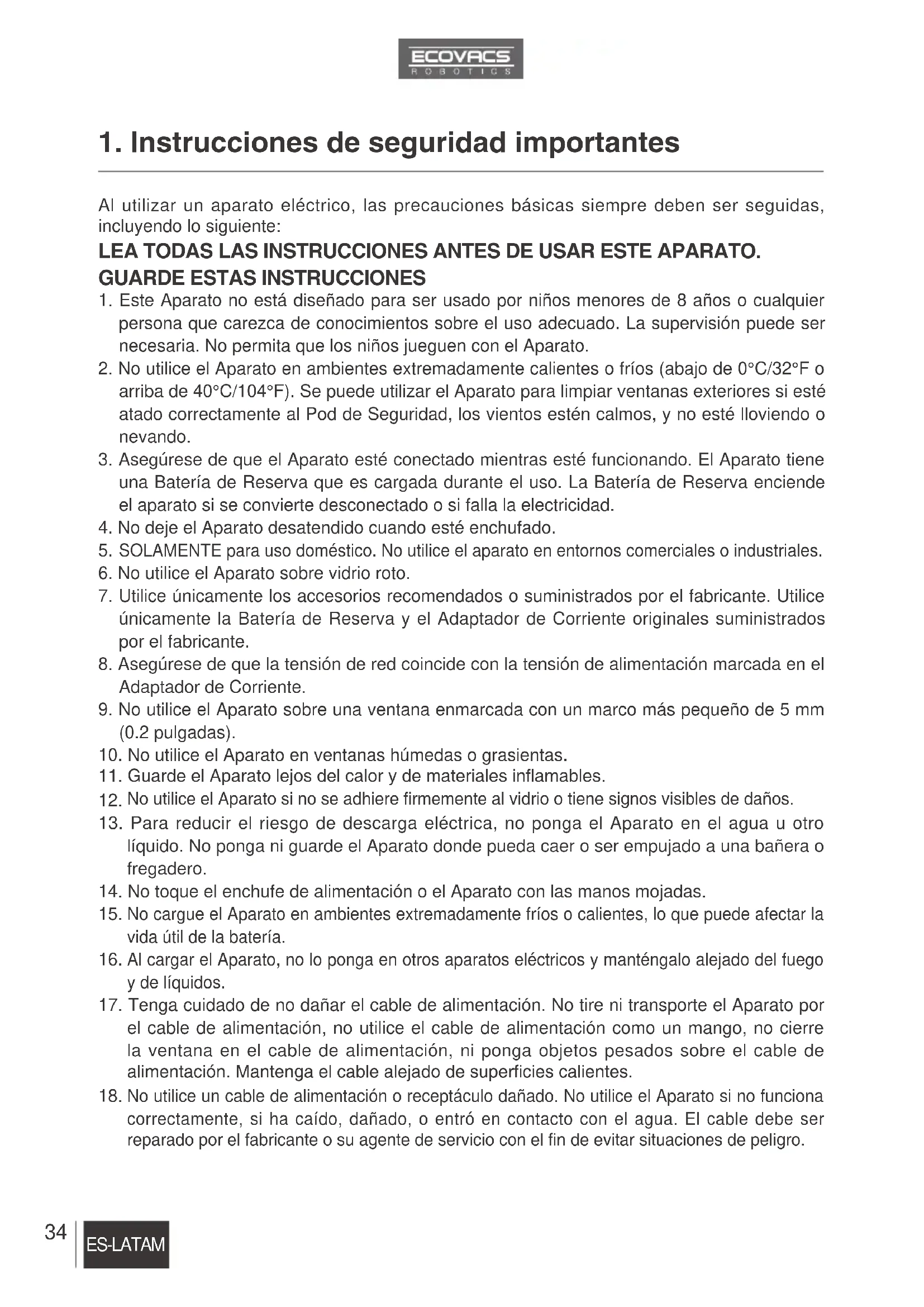 ECOVACS
ROBOTICS

1. Instrucciones de seguridad importantes

Al utilizar un aparato eléctrico, las precauciones básicas siempre deben ser seguidas, incluyendo lo siguiente:

LEA TODAS LAS INSTRUCCIONES ANTES DE USAR ESTE APARATO.
GUARDE ESTAS INSTRUCCIONES

1. Este Aparato no está diseñado para ser usado por niños menores de 8 años o cualquier persona que carezca de conocimientos sobre el uso adecuado. La supervisión puede ser necesaria. No permita que los niños jueguen con el Aparato.
2. No utilice el Aparato en ambientes extremadamente calientes o fríos (abajo de 0°C/32°F o arriba de 40°C/104°F). Se puede utilizar el Aparato para limpiar ventanas exteriores si esté atado correctamente al Pod de Seguridad, los vientos estén calmos, y no esté lloviendo o nevando.
3. Asegúrese de que el Aparato esté conectado mientras esté funcionando. El Aparato tiene una Batería de Reserva que es cargada durante el uso. La Batería de Reserva enciende el aparato si se convierte desconectado o si falla la electricidad.
4. No deje el Aparato desatendido cuando esté enchufado.
5. SOLAMENTE para uso doméstico. No utilice el aparato en entornos comerciales o industriales.
6. No utilice el Aparato sobre vidrio roto.
7. Utilice únicamente los accesorios recomendados o suministrados por el fabricante. Utilice únicamente la Batería de Reserva y el Adaptador de Corriente originales suministrados por el fabricante.
8. Asegúrese de que la tensión de red coincide con la tensión de alimentación marcada en el Adaptador de Corriente.
9. No utilice el Aparato sobre una ventana enmarcada con un marco más pequeño de 5 mm (0.2 pulgadas).
10. No utilice el Aparato en ventanas húmedas o grasientas.
11. Guarde el Aparato lejos del calor y de materiales inflamables.
12. No utilice el Aparato si no se adhiere firmemente al vidrio o tiene signos visibles de daños.
13. Para reducir el riesgo de descarga eléctrica, no ponga el Aparato en el agua u otro líquido. No ponga ni guarde el Aparato donde pueda caer o ser empujado a una bañera o fregadero.
14. No toque el enchufe de alimentación o el Aparato con las manos mojadas.
15. No cargue el Aparato en ambientes extremadamente fríos o calientes, lo que puede afectar la vida útil de la batería.
16. Al cargar el Aparato, no lo ponga en otros aparatos eléctricos y manténgalo alejado del fuego y de líquidos.
17. Tenga cuidado de no dañar el cable de alimentación. No tire ni transporte el Aparato por el cable de alimentación, no utilice el cable de alimentación como un mango, no cierre la ventana en el cable de alimentación, ni ponga objetos pesados sobre el cable de alimentación. Mantenga el cable alejado de superficies calientes.
18. No utilice un cable de alimentación o receptáculo dañado. No utilice el Aparato si no funciona correctamente, si ha caído, dañado, o entró en contacto con el agua. El cable debe ser reparado por el fabricante o su agente de servicio con el fin de evitar situaciones de peligro.

34 ES-LATAM